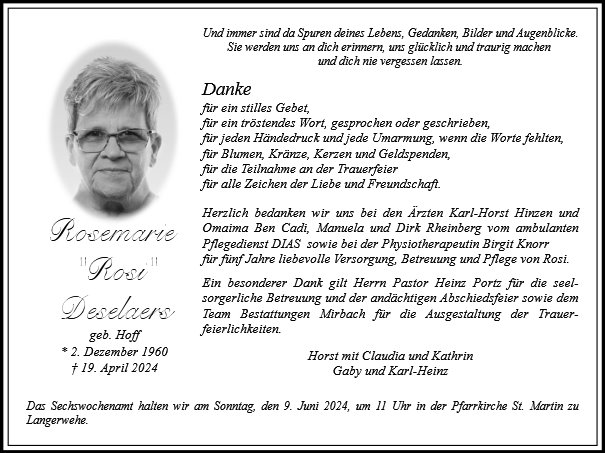 Und immer sind da Spuren deines Lebens, Gedanken, Bilder und Augenblicke. Sie werden uns an dich erinnern, uns glücklich und traurig machen und dich nie vergessen lassen.

Danke
für ein stilles Gebet,
für ein tröstendes Wort, gesprochen oder geschrieben,
für jeden Händedruck und jede Umarmung, wenn die Worte fehlten,
für Blumen, Kränze, Kerzen und Geldspenden,
für die Teilnahme an der Trauerfeier
für alle Zeichen der Liebe und Freundschaft.

Herzlich bedanken wir uns bei den Ärzten Karl-Horst Hinzen und Omaima Ben Cadi, Manuela und Dirk Rheinberg vom ambulanten Pflegedienst DIAS sowie bei der Physiotherapeutin Birgit Knorr für fünf Jahre liebevolle Versorgung, Betreuung und Pflege von Rosi.

Ein besonderer Dank gilt Herrn Pastor Heinz Portz für die seelsorgerliche Betreuung und der andächtigen Abschiedsfeier sowie dem Team Bestattungen Mirbach für die Ausgestaltung der Trauerfeierlichkeiten.

Horst mit Claudia und Kathrin
Gaby und Karl-Heinz

Rosemarie
"Rosi"
Deselaers
geb. Hoff
* 2. Dezember 1960
† 19. April 2024

Das Sechswochenamt halten wir am Sonntag, den 9. Juni 2024, um 11 Uhr in der Pfarrkirche St. Martin zu Langerwehe.